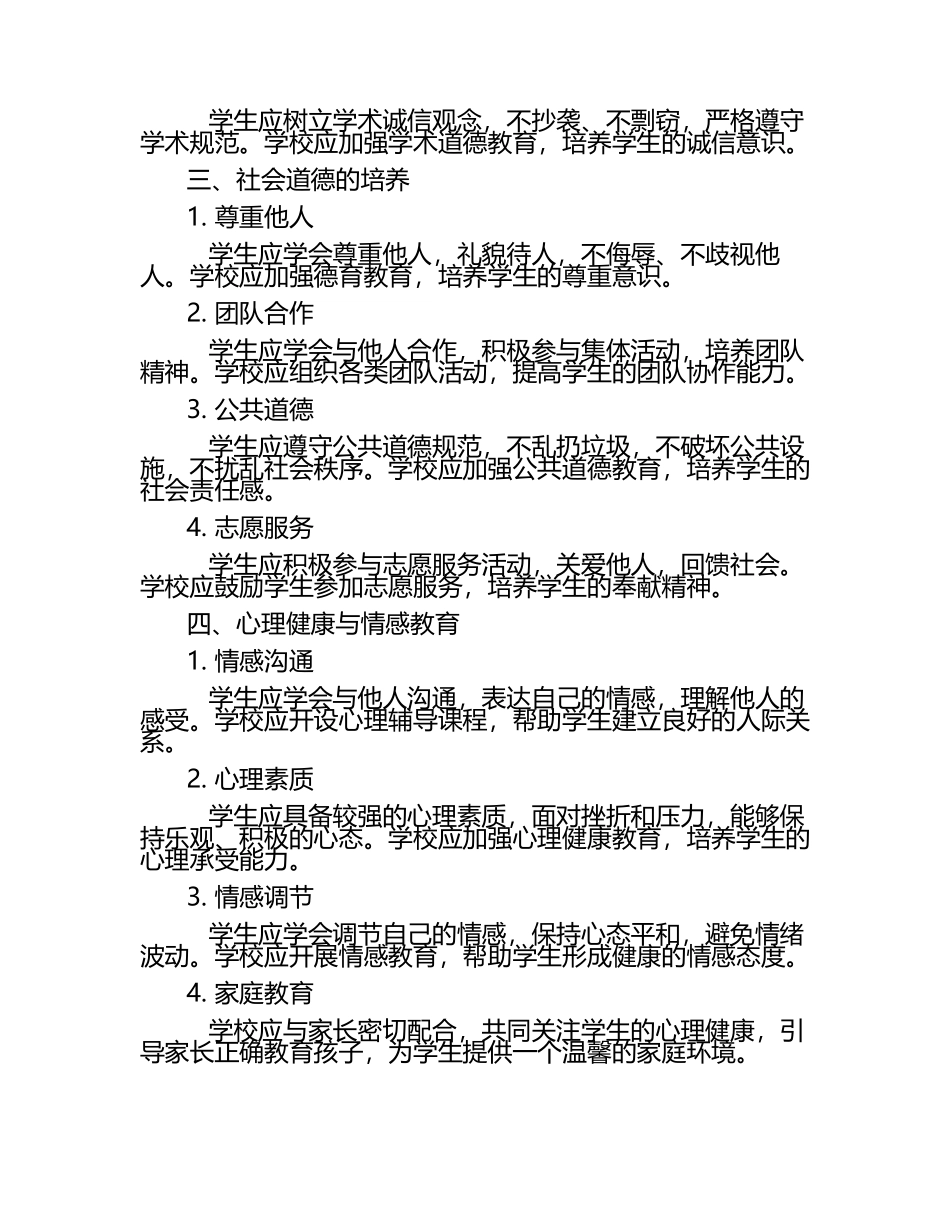 学生应树立学术诚信观念，不抄袭、不剽窃，严格遵守学术规范。学校应加强学术道德教育，培养学生的诚信意识。

三、社会道德的培养

1. 尊重他人

学生应学会尊重他人，礼貌待人，不侮辱、不歧视他人。学校应加强德育教育，培养学生的尊重意识。

2. 团队合作

学生应学会与他人合作，积极参与集体活动，培养团队精神。学校应组织各类团队活动，提高学生的团队协作能力。

3. 公共道德

学生应遵守公共道德规范，不乱扔垃圾，不破坏公共设施，不扰乱社会秩序。学校应加强公共道德教育，培养学生的社会责任感。

4. 志愿服务

学生应积极参与志愿服务活动，关爱他人，回馈社会。学校应鼓励学生参加志愿服务，培养学生的奉献精神。

四、心理健康与情感教育

1. 情感沟通

学生应学会与他人沟通，表达自己的情感，理解他人的感受。学校应开设心理辅导课程，帮助学生建立良好的人际关系。

2. 心理素质

学生应具备较强的心理素质，面对挫折和压力，能够保持乐观、积极的心态。学校应加强心理健康教育，培养学生的心理承受能力。

3. 情感调节

学生应学会调节自己的情感，保持心态平和，避免情绪波动。学校应开展情感教育，帮助学生形成健康的情感态度。

4. 家庭教育

学校应与家长密切配合，共同关注学生的心理健康，引导家长正确教育孩子，为学生提供一个温馨的家庭环境。